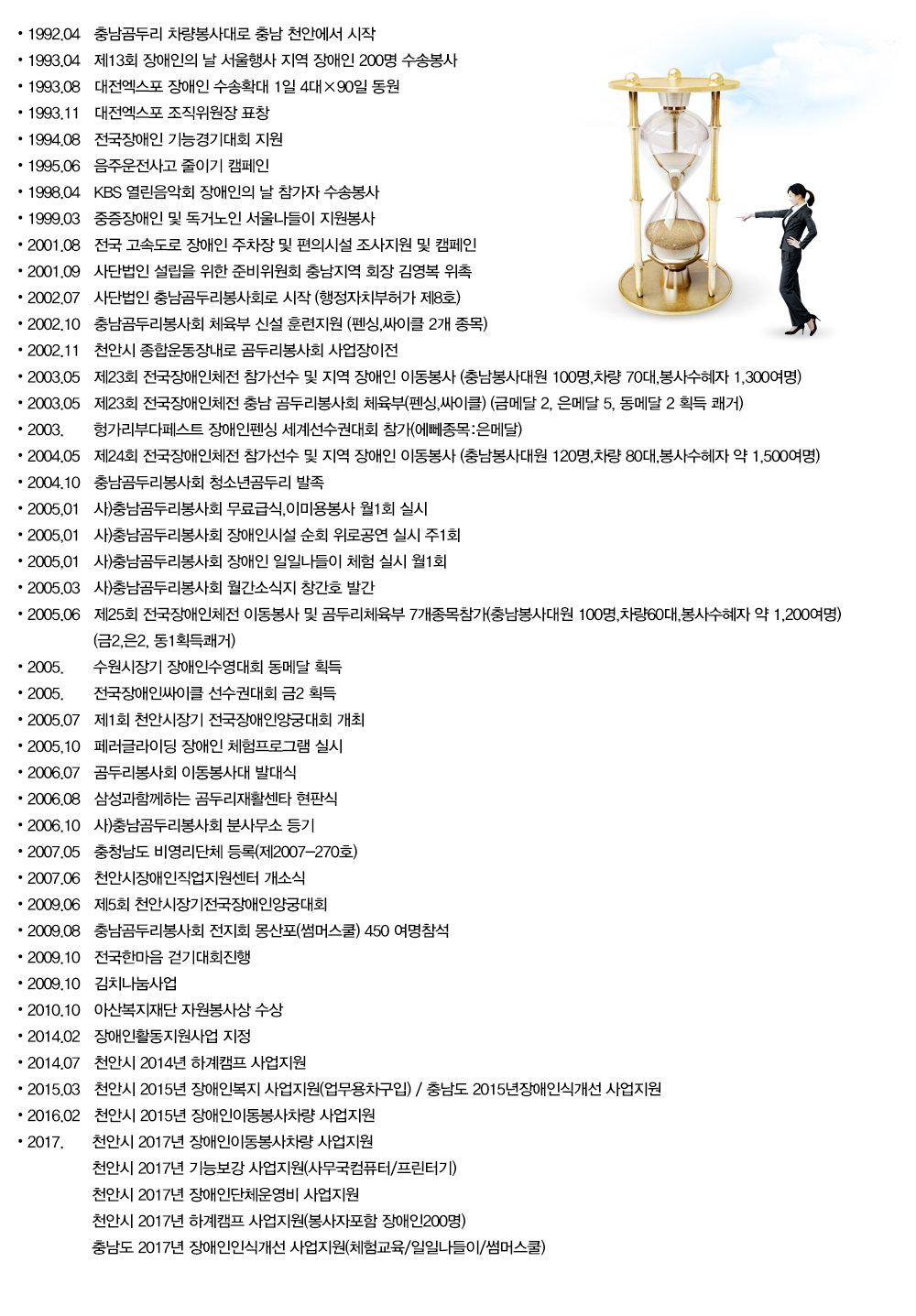 • 1992.04 충남곰두리 차량봉사대로 충남 천안에서 시작
• 1993.04 제13회 장애인의 날 서울행사 지역 장애인 200명 수송봉사
• 1993.08 대전엑스포 장애인 수송확대 1일 4대×90일 동원
• 1993.11 대전엑스포 조직위원장 표창
• 1994.08 전국장애인 기능경기대회 지원
• 1995.06 음주운전사고 줄이기 캠페인
• 1998.04 KBS 열린음악회 장애인의 날 참가자 수송봉사
• 1999.03 중증장애인 및 독거노인 서울나들이 지원봉사
• 2001.08 전국 고속도로 장애인 주차장 및 편의시설 조사지원 및 캠페인
• 2001.09 사단법인 설립을 위한 준비위원회 충남지역 회장 김영복 위촉
• 2002.07 사단법인 충남곰두리봉사회로 시작 (행정자치부허가 제8호)
• 2002.10 충남곰두리봉사회 체육부 신설 훈련지원 (펜싱,싸이클 2개 종목)
• 2002.11 천안시 종합운동장내로 곰두리봉사회 사업장이전
• 2003.05 제23회 전국장애인체전 참가선수 및 지역 장애인 이동봉사 (충남봉사대원 100명,차량 70대,봉사수혜자 1,300여명)
• 2003.05 제23회 전국장애인체전 충남 곰두리봉사회 체육부(펜싱,싸이클) (금메달 2, 은메달 5, 동메달 2 획득 쾌거)
• 2003. 헝가리부다페스트 장애인펜싱 세계선수권대회 참가(에뻬종목:은메달)
• 2004.05 제24회 전국장애인체전 참가선수 및 지역 장애인 이동봉사 (충남봉사대원 120명,차량 80대,봉사수혜자 약 1,500여명)
• 2004.10 충남곰두리봉사회 청소년곰두리 발족
• 2005.01 사)충남곰두리봉사회 무료급식,이미용봉사 월1회 실시
• 2005.01 사)충남곰두리봉사회 장애인시설 순회 위로공연 실시 주1회
• 2005.01 사)충남곰두리봉사회 장애인 일일나들이 체험 실시 월1회
• 2005.03 사)충남곰두리봉사회 월간소식지 창간호 발간
• 2005.06 제25회 전국장애인체전 이동봉사 및 곰두리체육부 7개종목참가(충남봉사대원 100명,차량60대,봉사수혜자 약 1,200여명) (금2,은2, 동1획득쾌거)
• 2005. 수원시장기 장애인수영대회 동메달 획득
• 2005. 전국장애인싸이클 선수권대회 금2 획득
• 2005.07 제1회 천안시장기 전국장애인양궁대회 개최
• 2005.10 페러글라이딩 장애인 체험프로그램 실시
• 2006.07 곰두리봉사회 이동봉사대 발대식
• 2006.08 삼성과함께하는 곰두리재활센타 현판식
• 2006.10 사)충남곰두리봉사회 분사무소 등기
• 2007.05 충청남도 비영리단체 등록(제2007-270호)
• 2007.06 천안시장애인직업지원센터 개소식
• 2009.06 제5회 천안시장기전국장애인양궁대회
• 2009.08 충남곰두리봉사회 전지회 몽산포(썸머스쿨) 450 여명참석
• 2009.10 전국한마음 걷기대회진행
• 2009.10 김치나눔사업
• 2010.10 아산복지재단 자원봉사상 수상
• 2014.02 장애인활동지원사업 지정
• 2014.07 천안시 2014년 하계캠프 사업지원
• 2015.03 천안시 2015년 장애인복지 사업지원(업무용차구입) / 충남도 2015년장애인식개선 사업지원
• 2016.02 천안시 2015년 장애인이동봉사차량 사업지원
• 2017. 천안시 2017년 장애인이동봉사차량 사업지원
천안시 2017년 기능보강 사업지원(사무국컴퓨터/프린터기)
천안시 2017년 장애인단체운영비 사업지원
천안시 2017년 하계캠프 사업지원(봉사자포함 장애인200명)
충남도 2017년 장애인인식개선 사업지원(체험교육/일일나들이/썸머스쿨)